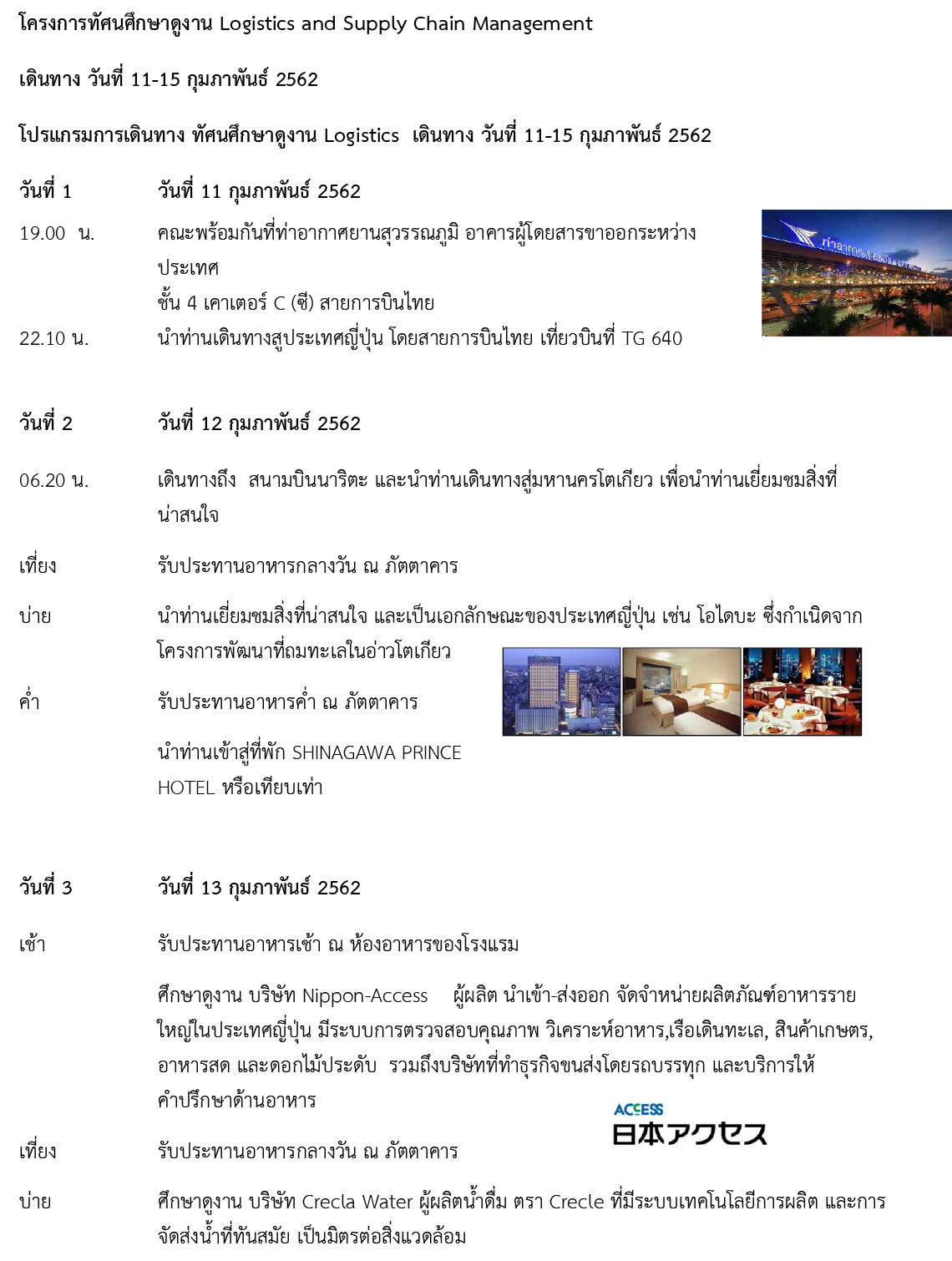 โครงการทัศนศึกษาดูงาน Logistics and Supply Chain Management

เดินทาง วันที่ 11-15 กุมภาพันธ์ 2562

โปรแกรมการเดินทาง ทัศนศึกษาดูงาน Logistics เดินทาง วันที่ 11-15 กุมภาพันธ์ 2562

วันที่ 1 วันที่ 11 กุมภาพันธ์ 2562

19.00 น. คณะพร้อมกันที่ท่าอากาศยานสุวรรณภูมิ อาคารผู้โดยสารขาออกระหว่างประเทศ ชั้น 4 เคาเตอร์ C (ซี) สายการบินไทย

22.10 น. นำท่านเดินทางสู่ประเทศญี่ปุ่น โดยสายการบินไทย เที่ยวบินที่ TG 640

วันที่ 2 วันที่ 12 กุมภาพันธ์ 2562

06.20 น. เดินทางถึง สนามบินนาริตะ และนำท่านเดินทางสู่มหานครโตเกียว เพื่อนำท่านเยี่ยมชมสิ่งที่น่าสนใจ

เที่ยง รับประทานอาหารกลางวัน ณ ภัตตาคาร

บ่าย นำท่านเยี่ยมชมสิ่งที่น่าสนใจ และเป็นเอกลักษณะของประเทศญี่ปุ่น เช่น โอไดบะ ซึ่งกำเนิดจากโครงการพัฒนาที่ถมทะเลในอ่าวโตเกียว

ค่ำ รับประทานอาหารค่ำ ณ ภัตตาคาร

นำท่านเข้าสู่ที่พัก SHINAGAWA PRINCE HOTEL หรือเทียบเท่า

วันที่ 3 วันที่ 13 กุมภาพันธ์ 2562

เช้า รับประทานอาหารเช้า ณ ห้องอาหารของโรงแรม

ศึกษาดูงาน บริษัท Nippon-Access ผู้ผลิต นำเข้า-ส่งออก จัดจำหน่ายผลิตภัณฑ์อาหารรายใหญ่ในประเทศญี่ปุ่น มีระบบการตรวจสอบคุณภาพ วิเคราะห์อาหาร,เรือเดินทะเล, สินค้าเกษตร, อาหารสด และดอกไม้ประดับ รวมถึงบริษัทที่ทำธุรกิจขนส่งโดยรถบรรทุก และบริการให้คำปรึกษาด้านอาหาร

ACCESS
日本アクセス

เที่ยง รับประทานอาหารกลางวัน ณ ภัตตาคาร

บ่าย ศึกษาดูงาน บริษัท Crecla Water ผู้ผลิตน้ำดื่ม ตรา Crecle ที่มีระบบเทคโนโลยีการผลิต และการจัดส่งน้ำที่ทันสมัย เป็นมิตรต่อสิ่งแวดล้อม